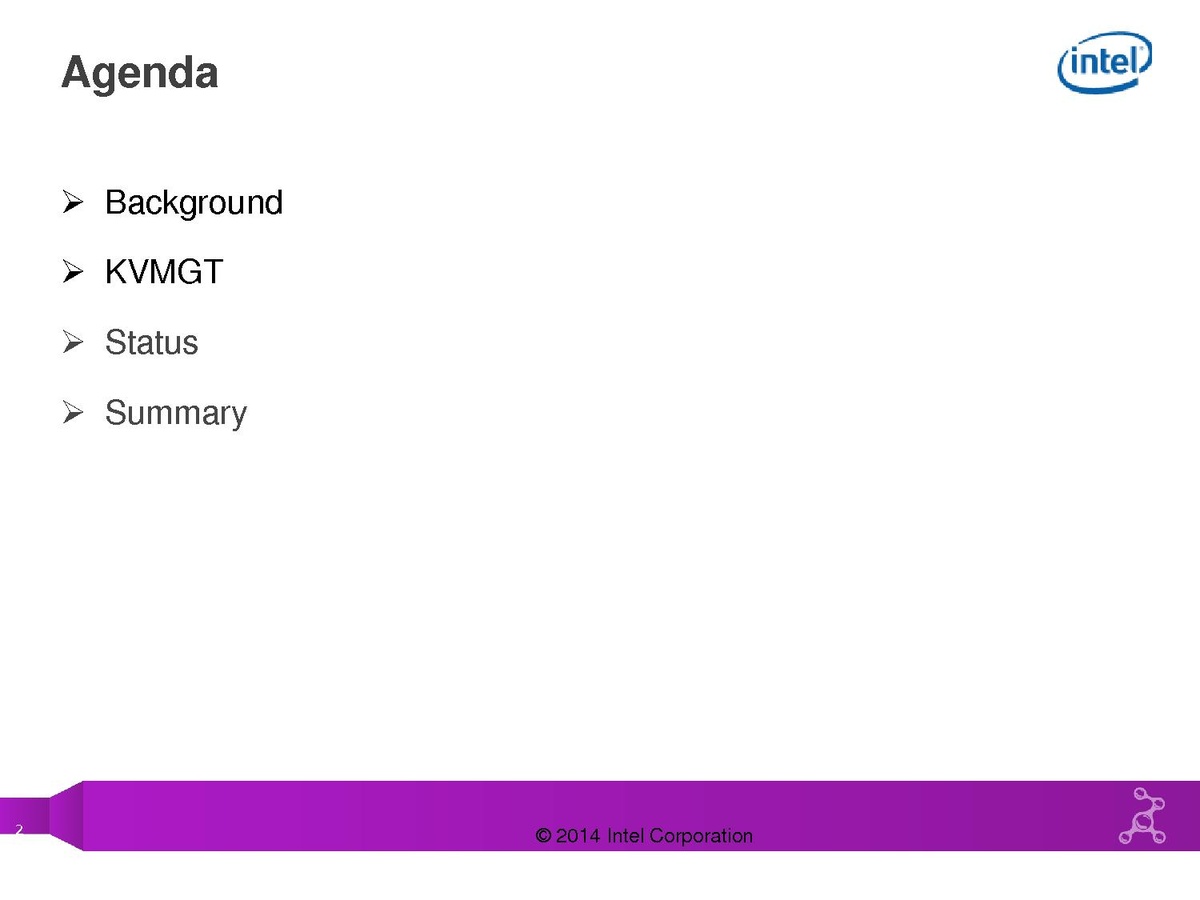 Agenda

intel

➢ Background

➢ KVMGT

➢ Status

➢ Summary

2

© 2014 Intel Corporation